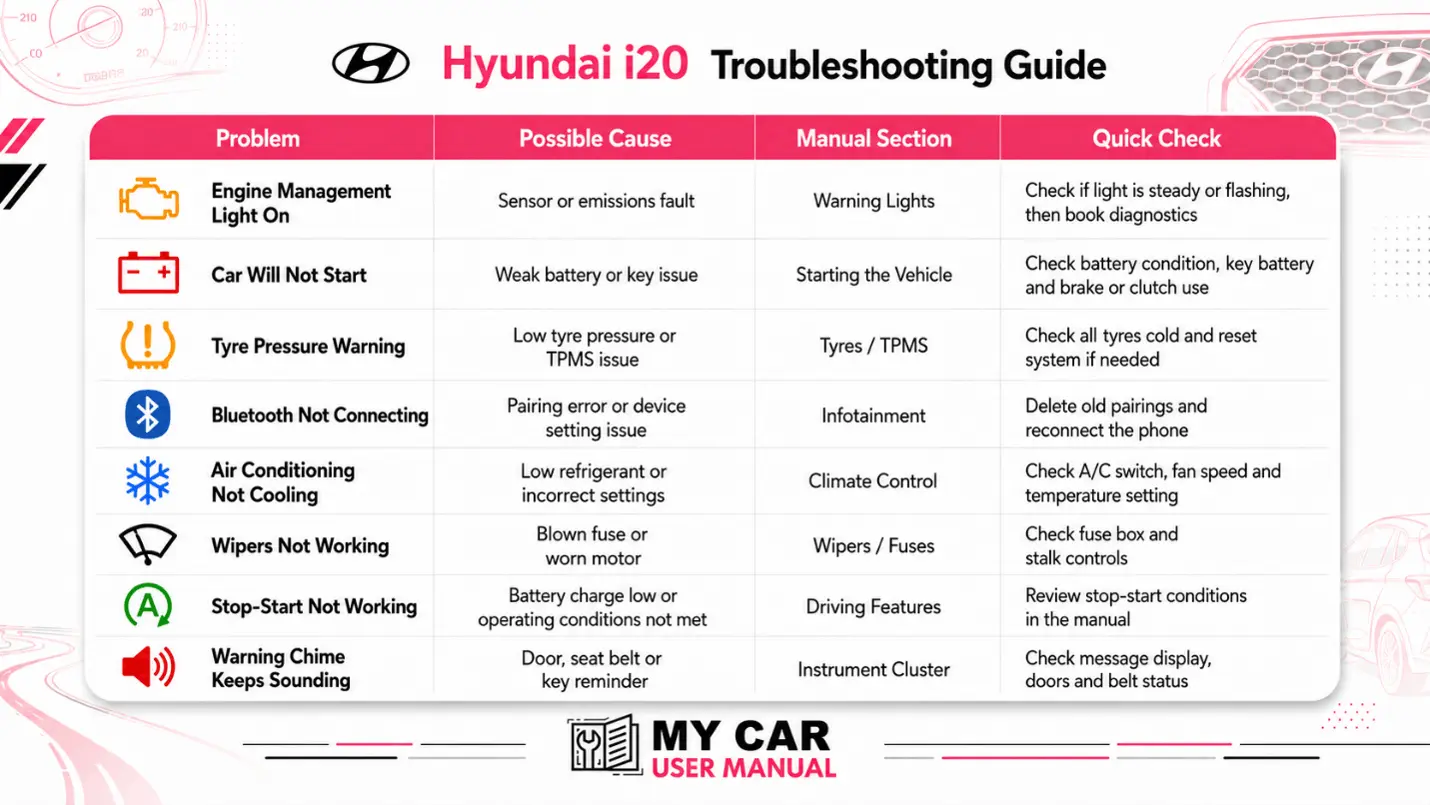 Hyundai i20 Troubleshooting Guide

| Problem | Possible Cause | Manual Section | Quick Check |
|---|---|---|---|
| Engine Management Light On | Sensor or emissions fault | Warning Lights | Check if light is steady or flashing, then book diagnostics |
| Car Will Not Start | Weak battery or key issue | Starting the Vehicle | Check battery condition, key battery and brake or clutch use |
| Tyre Pressure Warning | Low tyre pressure or TPMS issue | Tyres / TPMS | Check all tyres cold and reset system if needed |
| Bluetooth Not Connecting | Pairing error or device setting issue | Infotainment | Delete old pairings and reconnect the phone |
| Air Conditioning Not Cooling | Low refrigerant or incorrect settings | Climate Control | Check A/C switch, fan speed and temperature setting |
| Wipers Not Working | Blown fuse or worn motor | Wipers / Fuses | Check fuse box and stalk controls |
| Stop-Start Not Working | Battery charge low or operating conditions not met | Driving Features | Review stop-start conditions in the manual |
| Warning Chime Keeps Sounding | Door, seat belt or key reminder | Instrument Cluster | Check message display, doors and belt status |

MY CAR
USER MANUAL